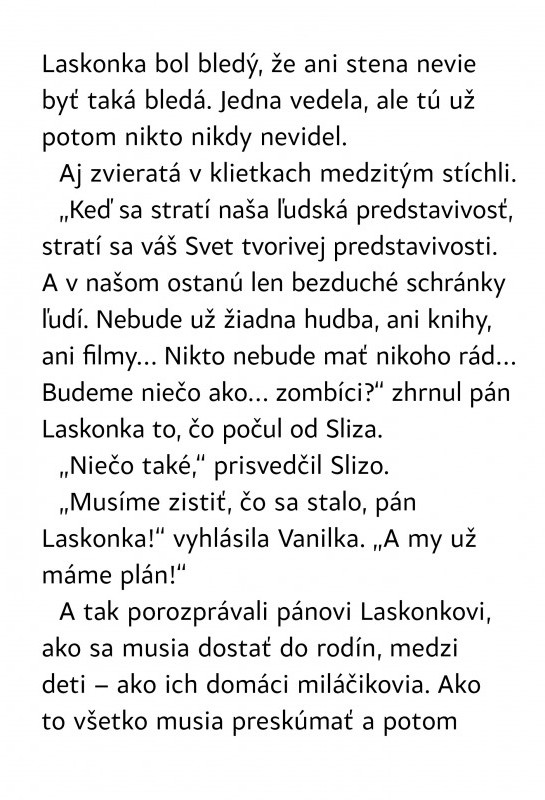 Laskonka bol bledý, že ani stena nevie byť taká bledá. Jedna vedela, ale tú už potom nikto nikdy nevidel.

Aj zvieratá v klietkach medzitým stíchli.

„Keď sa stratí naša ľudská predstavivosť, stratí sa váš Svet tvorivej predstavivosti. A v našom ostanú len bezduché schránky ľudí. Nebude už žiadna hudba, ani knihy, ani filmy... Nikto nebude mať nikoho rád... Budeme niečo ako... zombíci?“ zhrnul pán Laskonka to, čo počul od Sliza.

„Niečo také,“ prisvedčil Slizo.

„Musíme zistiť, čo sa stalo, pán Laskonka!“ vyhlásila Vanilka. „A my už máme plán!“

A tak porozprávali pánovi Laskonkovi, ako sa musia dostať do rodín, medzi deti – ako ich domáci miláčikovia. Ako to všetko musia preskúmať a potom